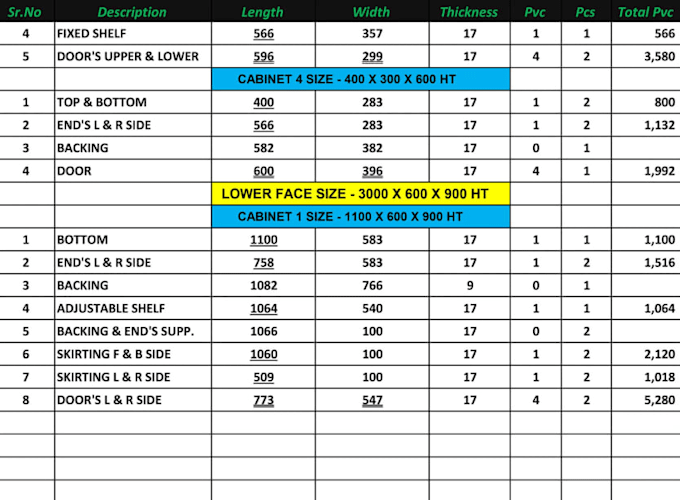 | Sr.No | Description | Length | Width | Thickness | Pvc | Pcs | Total Pvc |
|---|---|---|---|---|---|---|---|
| 4 | FIXED SHELF | 566 | 357 | 17 | 1 | 1 | 566 |
| 5 | DOOR'S UPPER & LOWER | 596 | 299 | 17 | 4 | 2 | 3,580 |
| | | CABINET 4 SIZE - 400 X 300 X 600 HT | | | | | |
| 1 | TOP & BOTTOM | 400 | 283 | 17 | 1 | 2 | 800 |
| 2 | END'S L & R SIDE | 566 | 283 | 17 | 1 | 2 | 1,132 |
| 3 | BACKING | 582 | 382 | 17 | 0 | 1 | |
| 4 | DOOR | 600 | 396 | 17 | 4 | 1 | 1,992 |
| | | LOWER FACE SIZE - 3000 X 600 X 900 HT | | | | | |
| | | CABINET 1 SIZE - 1100 X 600 X 900 HT | | | | | |
| 1 | BOTTOM | 1100 | 583 | 17 | 1 | 1 | 1,100 |
| 2 | END'S L & R SIDE | 758 | 583 | 17 | 1 | 2 | 1,516 |
| 3 | BACKING | 1082 | 766 | 9 | 0 | 1 | |
| 4 | ADJUSTABLE SHELF | 1064 | 540 | 17 | 1 | 1 | 1,064 |
| 5 | BACKING & END'S SUPP. | 1066 | 100 | 17 | 0 | 2 | |
| 6 | SKIRTING F & B SIDE | 1060 | 100 | 17 | 1 | 2 | 2,120 |
| 7 | SKIRTING L & R SIDE | 509 | 100 | 17 | 1 | 2 | 1,018 |
| 8 | DOOR'S L & R SIDE | 773 | 547 | 17 | 4 | 2 | 5,280 |